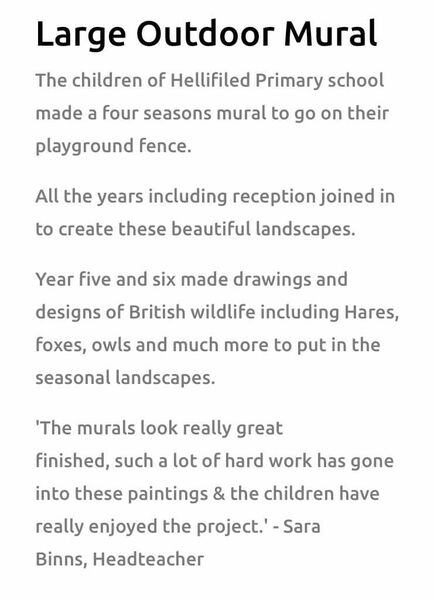 Large Outdoor Mural

The children of Hellifiled Primary school made a four seasons mural to go on their playground fence.

All the years including reception joined in to create these beautiful landscapes.

Year five and six made drawings and designs of British wildlife including Hares, foxes, owls and much more to put in the seasonal landscapes.

'The murals look really great finished, such a lot of hard work has gone into these paintings & the children have really enjoyed the project.' - Sara Binns, Headteacher